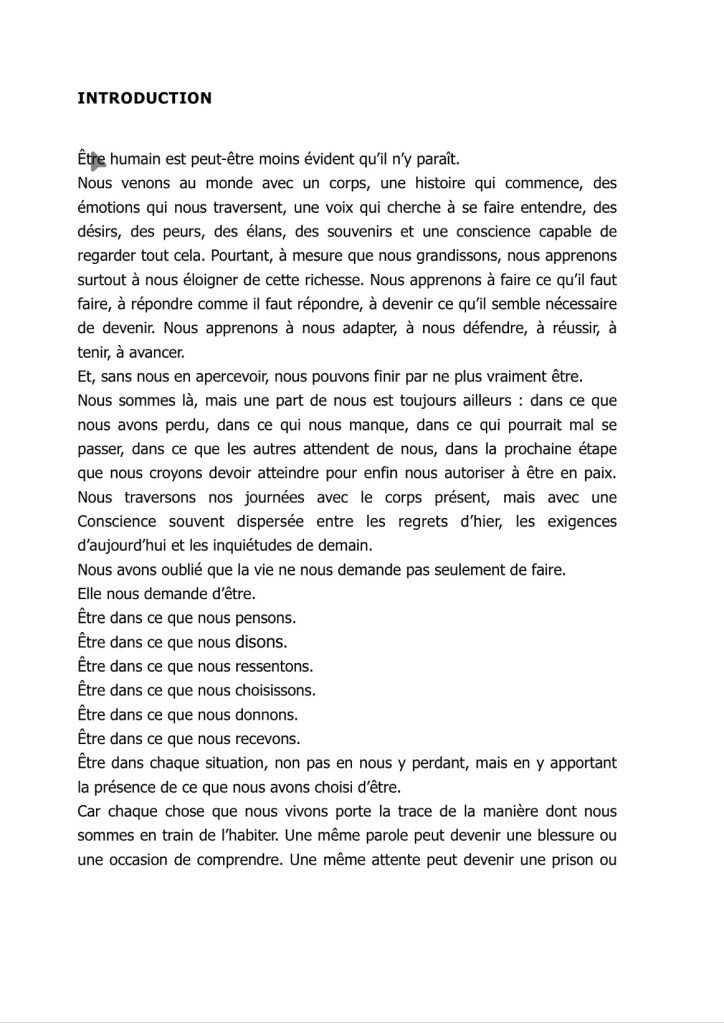 INTRODUCTION

Être humain est peut-être moins évident qu'il n'y paraît.
Nous venons au monde avec un corps, une histoire qui commence, des émotions qui nous traversent, une voix qui cherche à se faire entendre, des désirs, des peurs, des élans, des souvenirs et une conscience capable de regarder tout cela. Pourtant, à mesure que nous grandissons, nous apprenons surtout à nous éloigner de cette richesse. Nous apprenons à faire ce qu'il faut faire, à répondre comme il faut répondre, à devenir ce qu'il semble nécessaire de devenir. Nous apprenons à nous adapter, à nous défendre, à réussir, à tenir, à avancer.
Et, sans nous en apercevoir, nous pouvons finir par ne plus vraiment être.
Nous sommes là, mais une part de nous est toujours ailleurs : dans ce que nous avons perdu, dans ce qui nous manque, dans ce qui pourrait mal se passer, dans ce que les autres attendent de nous, dans la prochaine étape que nous croyons devoir atteindre pour enfin nous autoriser à être en paix.
Nous traversons nos journées avec le corps présent, mais avec une Conscience souvent dispersée entre les regrets d'hier, les exigences d'aujourd'hui et les inquiétudes de demain.
Nous avons oublié que la vie ne nous demande pas seulement de faire.
Elle nous demande d'être.
Être dans ce que nous pensons.
Être dans ce que nous disons.
Être dans ce que nous ressentons.
Être dans ce que nous choisissons.
Être dans ce que nous donnons.
Être dans ce que nous recevons.
Être dans chaque situation, non pas en nous y perdant, mais en y apportant la présence de ce que nous avons choisi d'être.
Car chaque chose que nous vivons porte la trace de la manière dont nous sommes en train de l'habiter. Une même parole peut devenir une blessure ou une occasion de comprendre. Une même attente peut devenir une prison ou